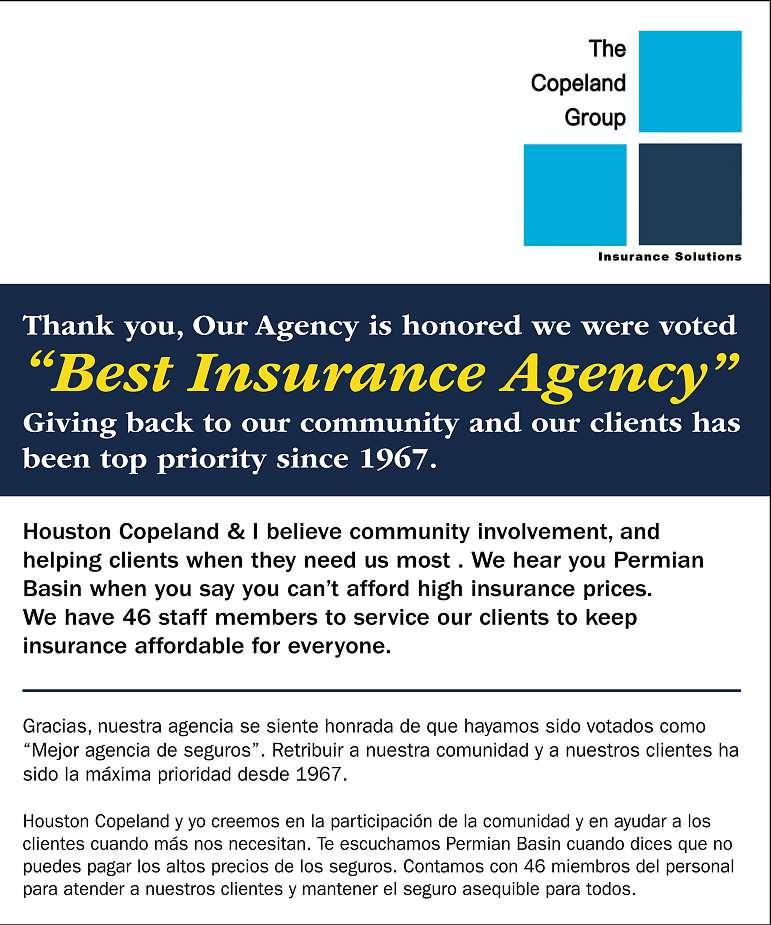 The
Copeland
Group

Insurance Solutions

Thank you, Our Agency is honored we were voted
"Best Insurance Agency"
Giving back to our community and our clients has been top priority since 1967.

Houston Copeland & I believe community involvement, and helping clients when they need us most . We hear you Permian Basin when you say you can't afford high insurance prices. We have 46 staff members to service our clients to keep insurance affordable for everyone.

Gracias, nuestra agencia se siente honrada de que hayamos sido votados como "Mejor agencia de seguros". Retribuir a nuestra comunidad y a nuestros clientes ha sido la máxima prioridad desde 1967.

Houston Copeland y yo creemos en la participación de la comunidad y en ayudar a los clientes cuando más nos necesitan. Te escuchamos Permian Basin cuando dices que no puedes pagar los altos precios de los seguros. Contamos con 46 miembros del personal para atender a nuestros clientes y mantener el seguro asequible para todos.